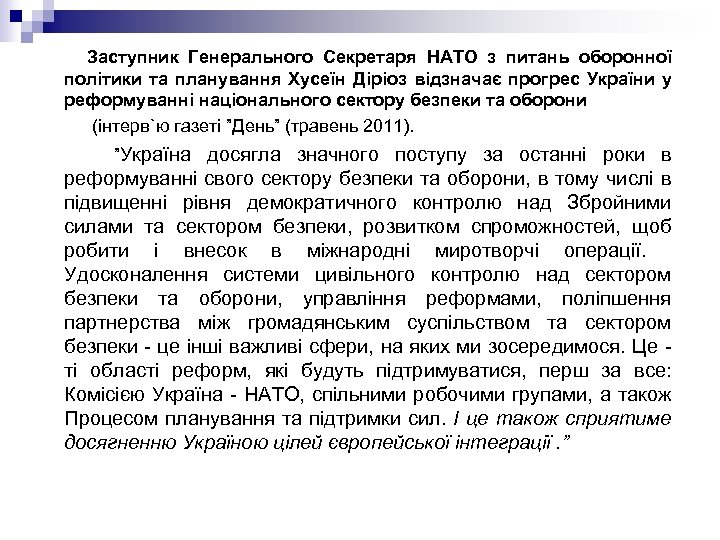 Заступник Генерального Секретаря НАТО з питань оборонної політики та планування Хусеїн Діріоз відзначає прогрес України у реформуванні національного сектору безпеки та оборони

(інтерв`ю газеті "День" (травень 2011).

"Україна досягла значного поступу за останні роки в реформуванні свого сектору безпеки та оборони, в тому числі в підвищенні рівня демократичного контролю над Збройними силами та сектором безпеки, розвитком спроможностей, щоб робити і внесок в міжнародні миротворчі операції. Удосконалення системи цивільного контролю над сектором безпеки та оборони, управління реформами, поліпшення партнерства між громадянським суспільством та сектором безпеки - це інші важливі сфери, на яких ми зосередимося. Це - ті області реформ, які будуть підтримуватися, перш за все: Комісією Україна - НАТО, спільними робочими групами, а також Процесом планування та підтримки сил. І це також сприятиме досягненню Україною цілей європейської інтеграції ."